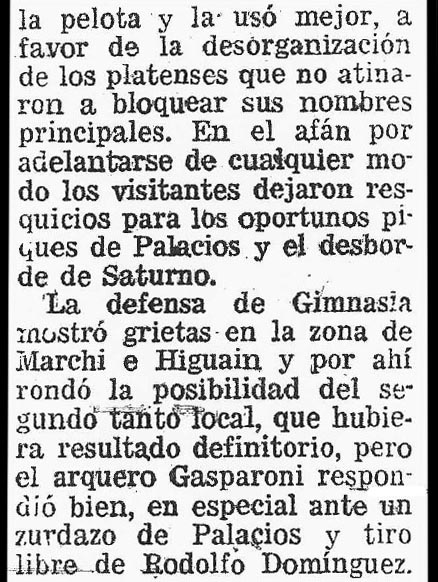 la pelota y la usó mejor, a favor de la desorganización de los platenses que no atinaron a bloquear sus nombres principales. En el afán por adelantarse de cualquier modo los visitantes dejaron resquicios para los oportunos piques de Palacios y el desborde de Saturno.

La defensa de Gimnasia mostró grietas en la zona de Marchi e Higuain y por ahí rondó la posibilidad del segundo tanto local, que hubiera resultado definitorio, pero el arquero Gasparoni respondió bien, en especial ante un zurdazo de Palacios y tiro libre de Rodolfo Domínguez.